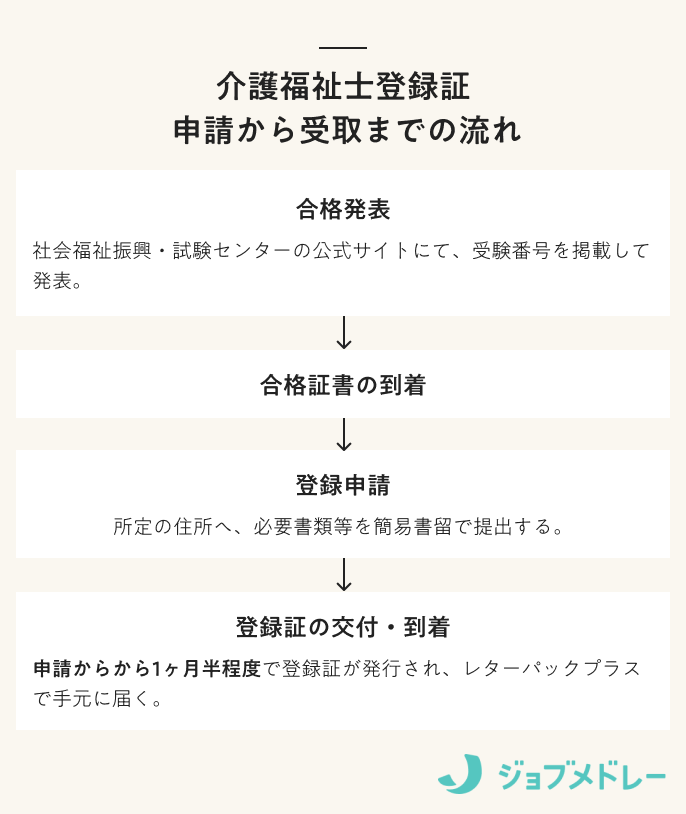 介護福祉士登録証
申請から受取までの流れ

合格発表

社会福祉振興・試験センターの公式サイトにて、受験番号を掲載して発表。

合格証書の到着

登録申請

所定の住所へ、必要書類等を簡易書留で提出する。

登録証の交付・到着

申請からから1ヶ月半程度で登録証が発行され、レターパックプラスで手元に届く。

ジョブメドレー